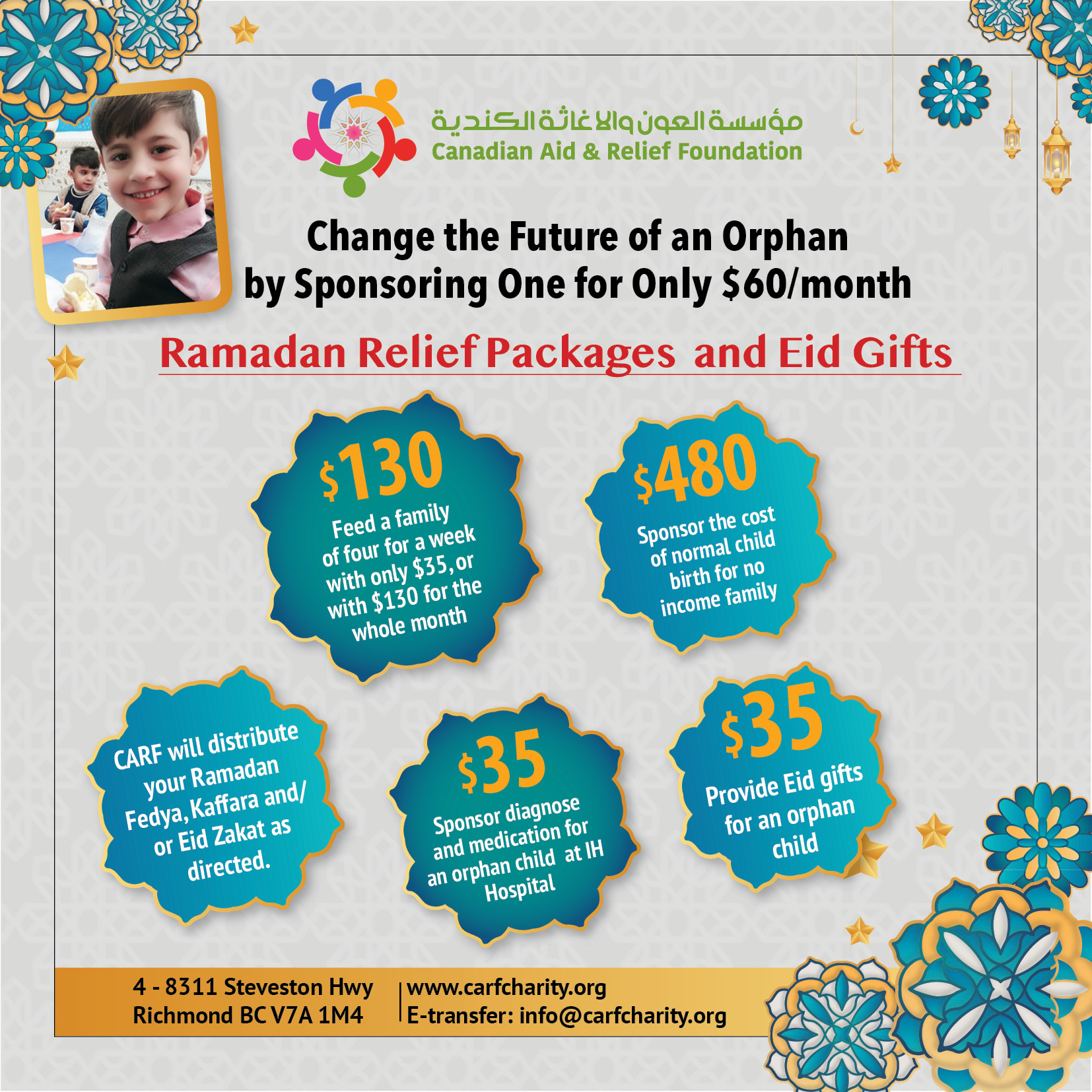 مؤسسة العون والاغاثة الكندية
Canadian Aid & Relief Foundation

Change the Future of an Orphan by Sponsoring One for Only $60/month

Ramadan Relief Packages and Eid Gifts

$130
Feed a family of four for a week with only $35, or with $130 for the whole month

$480
Sponsor the cost of normal child birth for no income family

CARF will distribute your Ramadan Fedya, Kaffara and/ or Eid Zakat as directed.

$35
Sponsor diagnose and medication for an orphan child at IH Hospital

$35
Provide Eid gifts for an orphan child

4 - 8311 Steveston Hwy
Richmond BC V7A 1M4

www.carfcharity.org
E-transfer: info@carfcharity.org